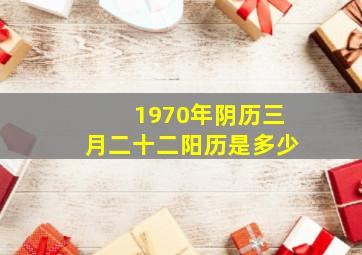 1970年阴历三月二十二阳历是多少